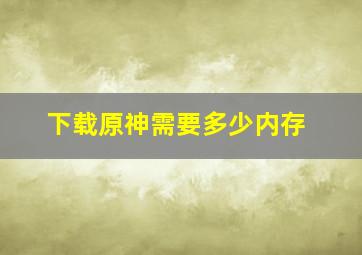 下载原神需要多少内存